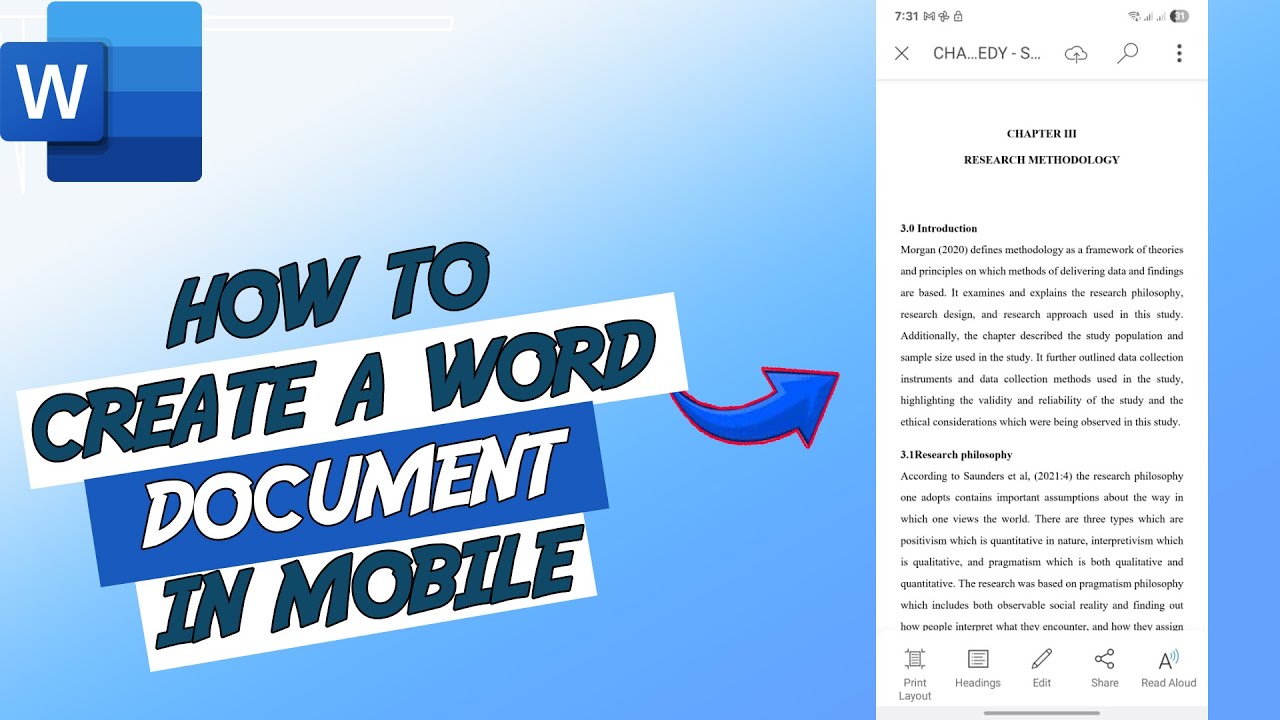 W

HOW TO CREATE A WORD DOCUMENT IN MOBILE

7:31

31

CHA...EDY - S...

CHAPTER III

RESEARCH METHODOLOGY

3.0 Introduction

Morgan (2020) defines methodology as a framework of theories and principles on which methods of delivering data and findings are based. It examines and explains the research philosophy, research design, and research approach used in this study. Additionally, the chapter described the study population and sample size used in the study. It further outlined data collection instruments and data collection methods used in the study, highlighting the validity and reliability of the study and the ethical considerations which were being observed in this study.

3.1Research philosophy

According to Saunders et al, (2021:4) the research philosophy one adopts contains important assumptions about the way in which one views the world. There are three types which are positivism which is quantitative in nature, interpretivism which is qualitative, and pragmatism which is both qualitative and quantitative. The research was based on pragmatism philosophy which includes both observable social reality and finding out how people interpret what they encounter, and how they assign

Print Layout

Headings

Edit

Share

Read Aloud